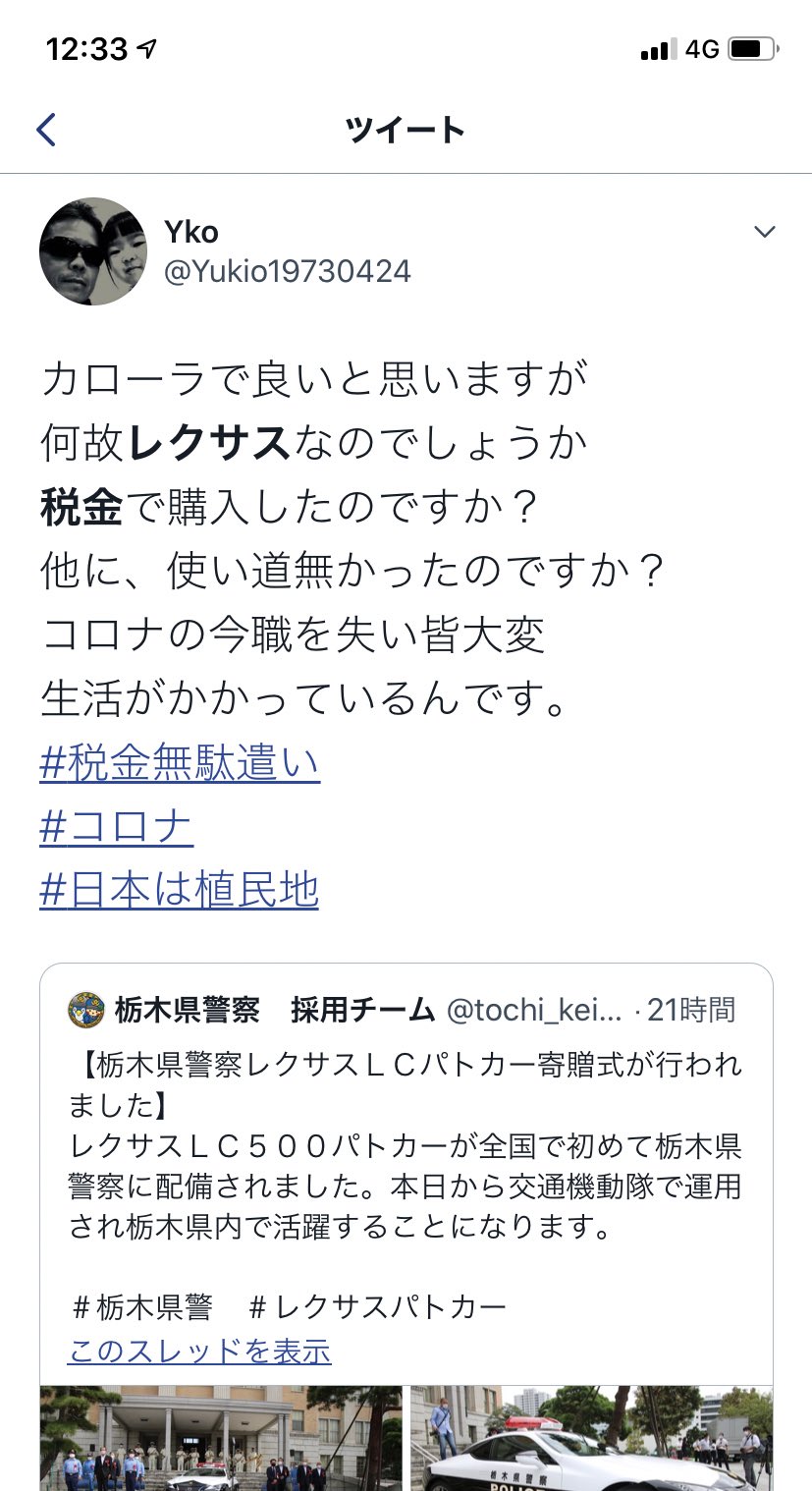 12:33 4G

ツイート

Yko
@Yukio19730424

カローラで良いと思いますが
何故レクサスなのでしょうか
税金で購入したのですか？
他に、使い道無かったのですか？
コロナの今職を失い皆大変
生活がかかっているんです。
#税金無駄遣い
#コロナ
#日本は植民地

栃木県警察　採用チーム @tochi_kei... · 21時間
【栃木県警察レクサスＬＣパトカー寄贈式が行われました】
レクサスＬＣ５００パトカーが全国で初めて栃木県警察に配備されました。本日から交通機動隊で運用され栃木県内で活躍することになります。

＃栃木県警　＃レクサスパトカー
このスレッドを表示

栃木県警察
POLICE